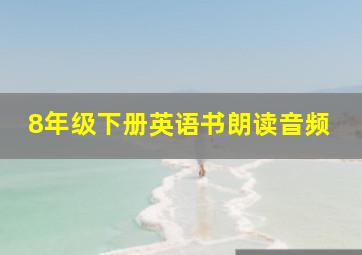 8年级下册英语书朗读音频